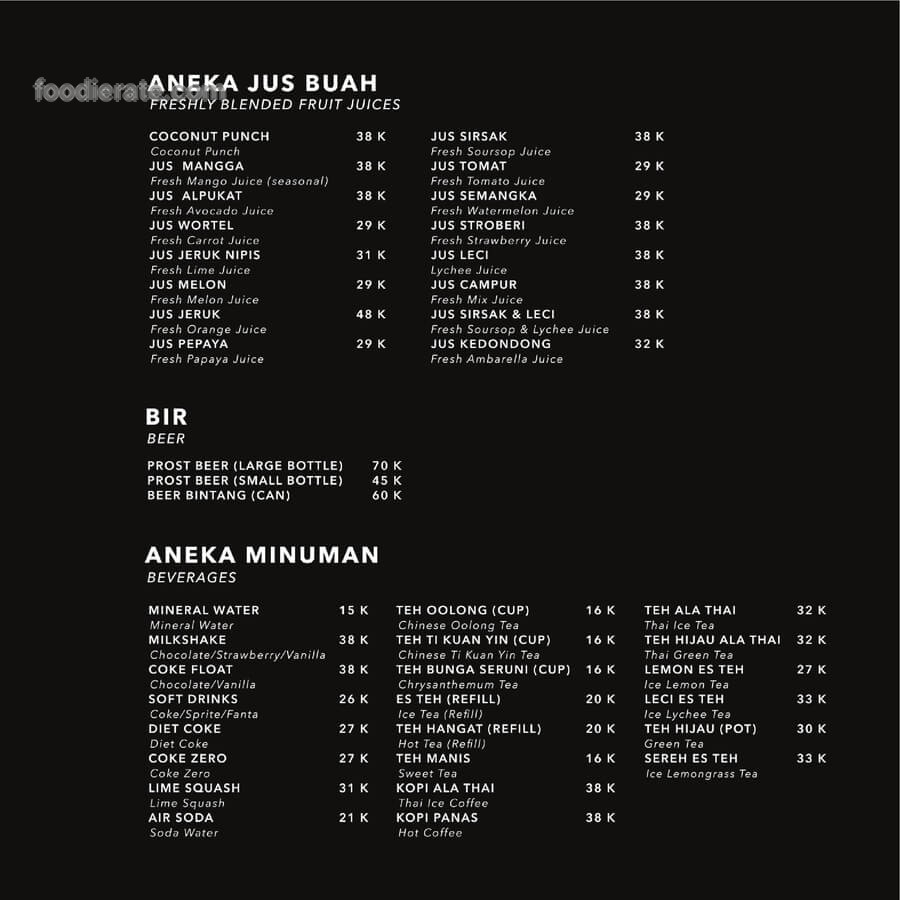 foodierate.com

ANEKA JUS BUAH
FRESHLY BLENDED FRUIT JUICES

COCONUT PUNCH 38 K
Coconut Punch
JUS MANGGA 38 K
Fresh Mango Juice (seasonal)
JUS ALPUKAT 38 K
Fresh Avocado Juice
JUS WORTEL 29 K
Fresh Carrot Juice
JUS JERUK NIPIS 31 K
Fresh Lime Juice
JUS MELON 29 K
Fresh Melon Juice
JUS JERUK 48 K
Fresh Orange Juice
JUS PEPAYA 29 K
Fresh Papaya Juice

JUS SIRSAK 38 K
Fresh Soursop Juice
JUS TOMAT 29 K
Fresh Tomato Juice
JUS SEMANGKA 29 K
Fresh Watermelon Juice
JUS STROBERI 38 K
Fresh Strawberry Juice
JUS LECI 38 K
Lychee Juice
JUS CAMPUR 38 K
Fresh Mix Juice
JUS SIRSAK & LECI 38 K
Fresh Soursop & Lychee Juice
JUS KEDONDONG 32 K
Fresh Ambarella Juice

BIR
BEER

PROST BEER (LARGE BOTTLE) 70 K
PROST BEER (SMALL BOTTLE) 45 K
BEER BINTANG (CAN) 60 K

ANEKA MINUMAN
BEVERAGES

MINERAL WATER 15 K
Mineral Water
MILKSHAKE 38 K
Chocolate/Strawberry/Vanilla
COKE FLOAT 38 K
Chocolate/Vanilla
SOFT DRINKS 26 K
Coke/Sprite/Fanta
DIET COKE 27 K
Diet Coke
COKE ZERO 27 K
Coke Zero
LIME SQUASH 31 K
Lime Squash
AIR SODA 21 K
Soda Water

TEH OOLONG (CUP) 16 K
Chinese Oolong Tea
TEH TI KUAN YIN (CUP) 16 K
Chinese Ti Kuan Yin Tea
TEH BUNGA SERUNI (CUP) 16 K
Chrysanthemum Tea
ES TEH (REFILL) 20 K
Ice Tea (Refill)
TEH HANGAT (REFILL) 20 K
Hot Tea (Refill)
TEH MANIS 16 K
Sweet Tea
KOPI ALA THAI 38 K
Thai Ice Coffee
KOPI PANAS 38 K
Hot Coffee

TEH ALA THAI 32 K
Thai Ice Tea
TEH HIJAU ALA THAI 32 K
Thai Green Tea
LEMON ES TEH 27 K
Ice Lemon Tea
LECI ES TEH 33 K
Ice Lychee Tea
TEH HIJAU (POT) 30 K
Green Tea
SEREH ES TEH 33 K
Ice Lemongrass Tea